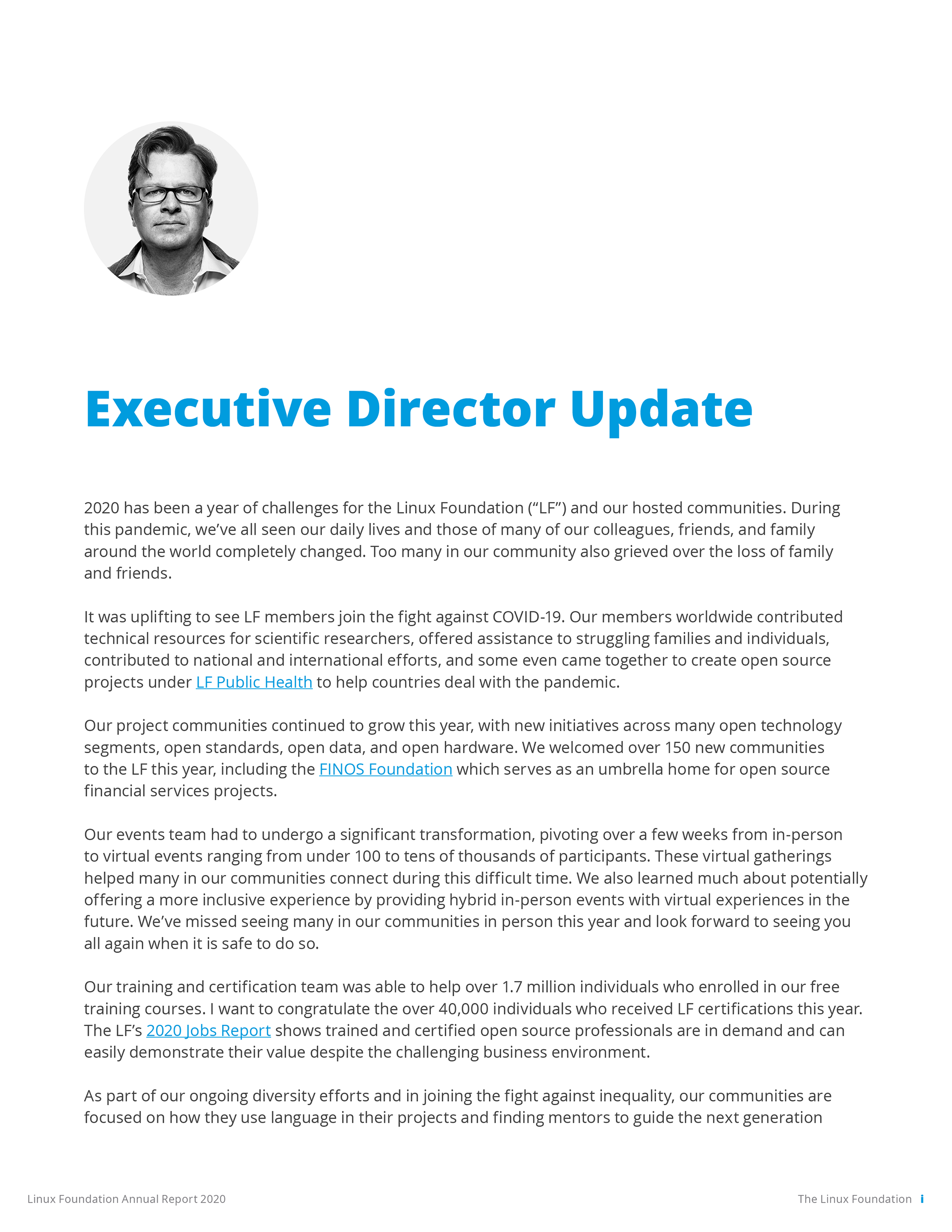 Executive Director Update

2020 has been a year of challenges for the Linux Foundation (“LF”) and our hosted communities. During this pandemic, we’ve all seen our daily lives and those of many of our colleagues, friends, and family around the world completely changed. Too many in our community also grieved over the loss of family and friends.

It was uplifting to see LF members join the fight against COVID-19. Our members worldwide contributed technical resources for scientific researchers, offered assistance to struggling families and individuals, contributed to national and international efforts, and some even came together to create open source projects under LF Public Health to help countries deal with the pandemic.

Our project communities continued to grow this year, with new initiatives across many open technology segments, open standards, open data, and open hardware. We welcomed over 150 new communities to the LF this year, including the FINOS Foundation which serves as an umbrella home for open source financial services projects.

Our events team had to undergo a significant transformation, pivoting over a few weeks from in-person to virtual events ranging from under 100 to tens of thousands of participants. These virtual gatherings helped many in our communities connect during this difficult time. We also learned much about potentially offering a more inclusive experience by providing hybrid in-person events with virtual experiences in the future. We’ve missed seeing many in our communities in person this year and look forward to seeing you all again when it is safe to do so.

Our training and certification team was able to help over 1.7 million individuals who enrolled in our free training courses. I want to congratulate the over 40,000 individuals who received LF certifications this year. The LF’s 2020 Jobs Report shows trained and certified open source professionals are in demand and can easily demonstrate their value despite the challenging business environment.

As part of our ongoing diversity efforts and in joining the fight against inequality, our communities are focused on how they use language in their projects and finding mentors to guide the next generation

Linux Foundation Annual Report 2020

The Linux Foundation i